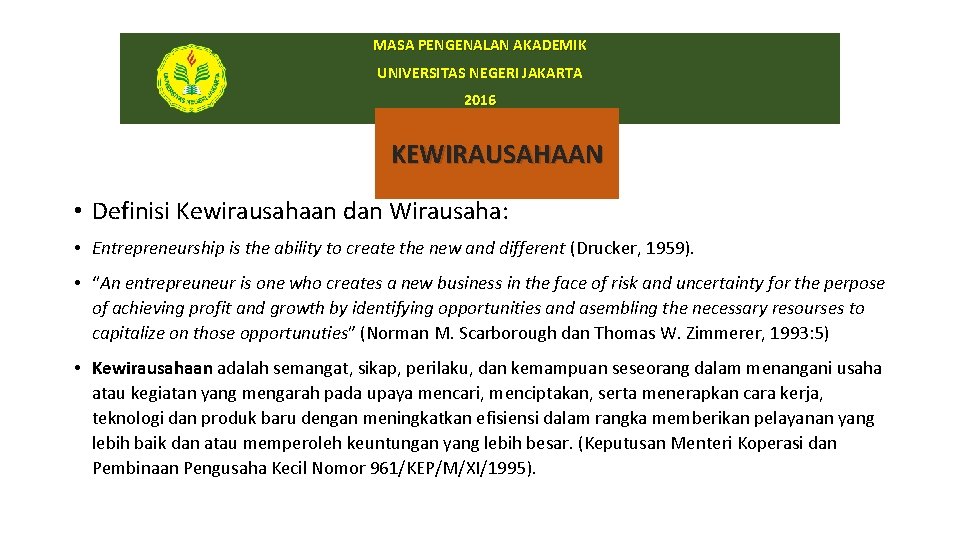 MASA PENGENALAN AKADEMIK
UNIVERSITAS NEGERI JAKARTA
2016

KEWIRAUSAHAAN

• Definisi Kewirausahaan dan Wirausaha:

• Entrepreneurship is the ability to create the new and different (Drucker, 1959).

• "An entrepreuneur is one who creates a new business in the face of risk and uncertainty for the perpose of achieving profit and growth by identifying opportunities and asembling the necessary resourses to capitalize on those opportunuties" (Norman M. Scarborough dan Thomas W. Zimmerer, 1993:5)

• Kewirausahaan adalah semangat, sikap, perilaku, dan kemampuan seseorang dalam menangani usaha atau kegiatan yang mengarah pada upaya mencari, menciptakan, serta menerapkan cara kerja, teknologi dan produk baru dengan meningkatkan efisiensi dalam rangka memberikan pelayanan yang lebih baik dan atau memperoleh keuntungan yang lebih besar. (Keputusan Menteri Koperasi dan Pembinaan Pengusaha Kecil Nomor 961/KEP/M/XI/1995).